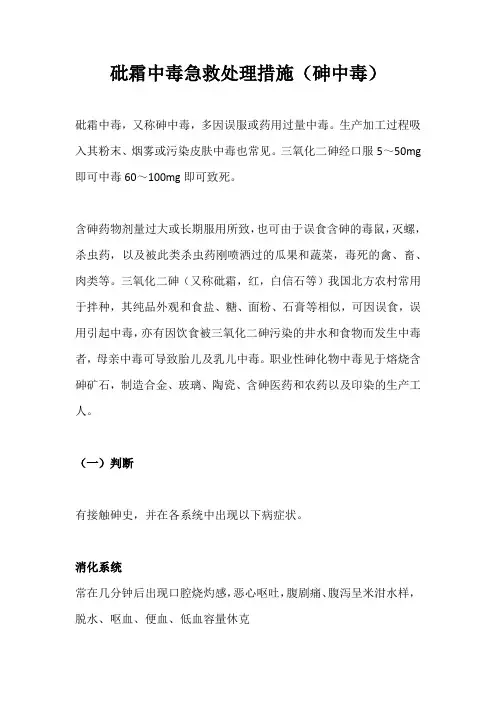 砒霜中毒急救处理措施（砷中毒）

砒霜中毒，又称砷中毒，多因误服或药用过量中毒。生产加工过程吸入其粉末、烟雾或污染皮肤中毒也常见。三氧化二砷经口服 5～50mg 即可中毒 60～100mg 即可致死。

含砷药物剂量过大或长期服用所致，也可由于误食含砷的毒鼠，灭螺，杀虫药，以及被此类杀虫药刚喷洒过的瓜果和蔬菜，毒死的禽、畜、肉类等。三氧化二砷（又称砒霜，红，白信石等）我国北方农村常用于拌种，其纯品外观和食盐、糖、面粉、石膏等相似，可因误食，误用引起中毒，亦有因饮食被三氧化二砷污染的井水和食物而发生中毒者，母亲中毒可导致胎儿及乳儿中毒。职业性砷化物中毒见于熔烧含砷矿石，制造合金、玻璃、陶瓷、含砷医药和农药以及印染的生产工人。

（一）判断

有接触砷史，并在各系统中出现以下病症状。

消化系统

常在几分钟后出现口腔烧灼感，恶心呕吐，腹剧痛、腹泻呈米泔水样，脱水、呕血、便血、低血容量休克